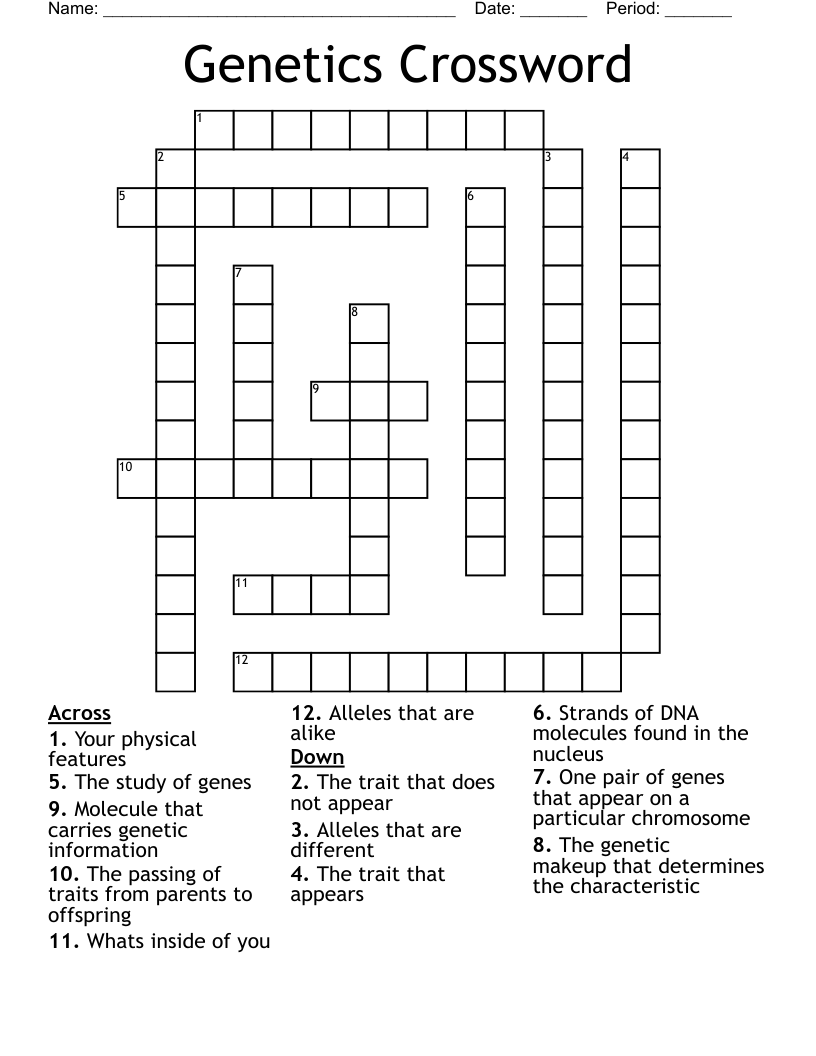 Name: ______________________________________ Date: _______ Period: _______

Genetics Crossword

1
2
3
4
5
6
7
8
9
10
11
12

Across
1. Your physical features
5. The study of genes
9. Molecule that carries genetic information
10. The passing of traits from parents to offspring
11. Whats inside of you
12. Alleles that are alike

Down
2. The trait that does not appear
3. Alleles that are different
4. The trait that appears
6. Strands of DNA molecules found in the nucleus
7. One pair of genes that appear on a particular chromosome
8. The genetic makeup that determines the characteristic